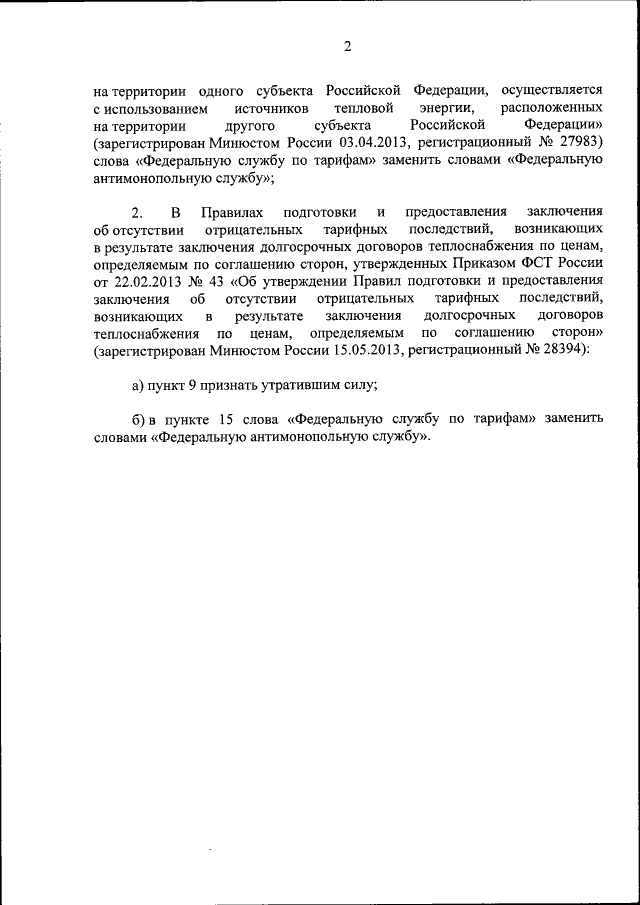 2

на территории одного субъекта Российской Федерации, осуществляется с использованием источников тепловой энергии, расположенных на территории другого субъекта Российской Федерации» (зарегистрирован Минюстом России 03.04.2013, регистрационный № 27983) слова «Федеральную службу по тарифам» заменить словами «Федеральную антимонопольную службу»;

2. В Правилах подготовки и предоставления заключения об отсутствии отрицательных тарифных последствий, возникающих в результате заключения долгосрочных договоров теплоснабжения по ценам, определяемым по соглашению сторон, утвержденных Приказом ФСТ России от 22.02.2013 № 43 «Об утверждении Правил подготовки и предоставления заключения об отсутствии отрицательных тарифных последствий, возникающих в результате заключения долгосрочных договоров теплоснабжения по ценам, определяемым по соглашению сторон» (зарегистрирован Минюстом России 15.05.2013, регистрационный № 28394):

а) пункт 9 признать утратившим силу;

б) в пункте 15 слова «Федеральную службу по тарифам» заменить словами «Федеральную антимонопольную службу».